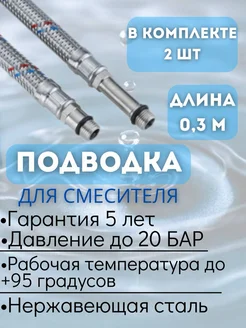 В КОМПЛЕКТЕ 2 ШТ

ДЛИНА 0,3 М

ПОДВОДКА

ДЛЯ СМЕСИТЕЛЯ

•Гарантия 5 лет

•Давление до 20 БАР

•Рабочая температура до +95 градусов

•Нержавеющая сталь